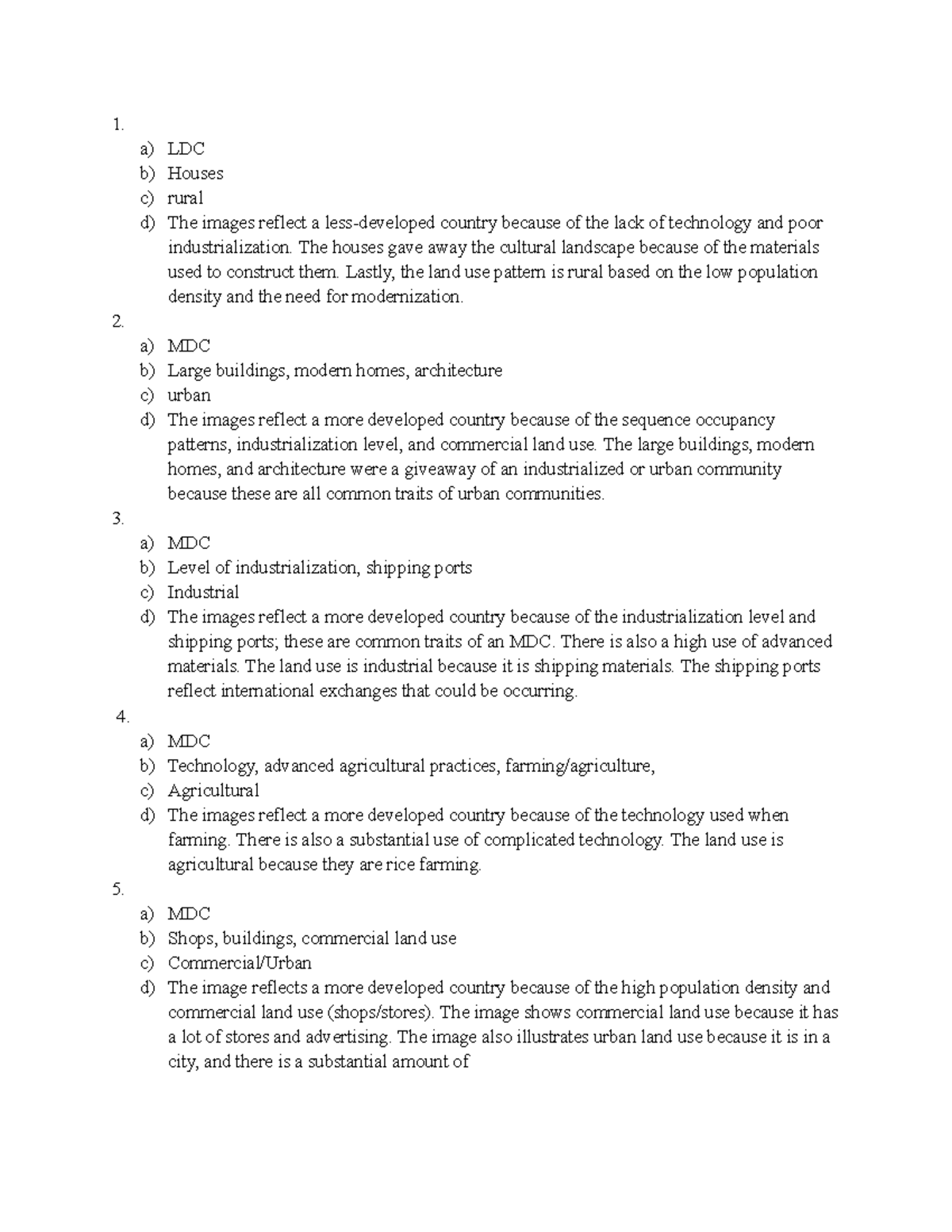 1.

a) LDC
b) Houses
c) rural
d) The images reflect a less-developed country because of the lack of technology and poor industrialization. The houses gave away the cultural landscape because of the materials used to construct them. Lastly, the land use pattern is rural based on the low population density and the need for modernization.

2.

a) MDC
b) Large buildings, modern homes, architecture
c) urban
d) The images reflect a more developed country because of the sequence occupancy patterns, industrialization level, and commercial land use. The large buildings, modern homes, and architecture were a giveaway of an industrialized or urban community because these are all common traits of urban communities.

3.

a) MDC
b) Level of industrialization, shipping ports
c) Industrial
d) The images reflect a more developed country because of the industrialization level and shipping ports; these are common traits of an MDC. There is also a high use of advanced materials. The land use is industrial because it is shipping materials. The shipping ports reflect international exchanges that could be occurring.

4.

a) MDC
b) Technology, advanced agricultural practices, farming/agriculture,
c) Agricultural
d) The images reflect a more developed country because of the technology used when farming. There is also a substantial use of complicated technology. The land use is agricultural because they are rice farming.

5.

a) MDC
b) Shops, buildings, commercial land use
c) Commercial/Urban
d) The image reflects a more developed country because of the high population density and commercial land use (shops/stores). The image shows commercial land use because it has a lot of stores and advertising. The image also illustrates urban land use because it is in a city, and there is a substantial amount of